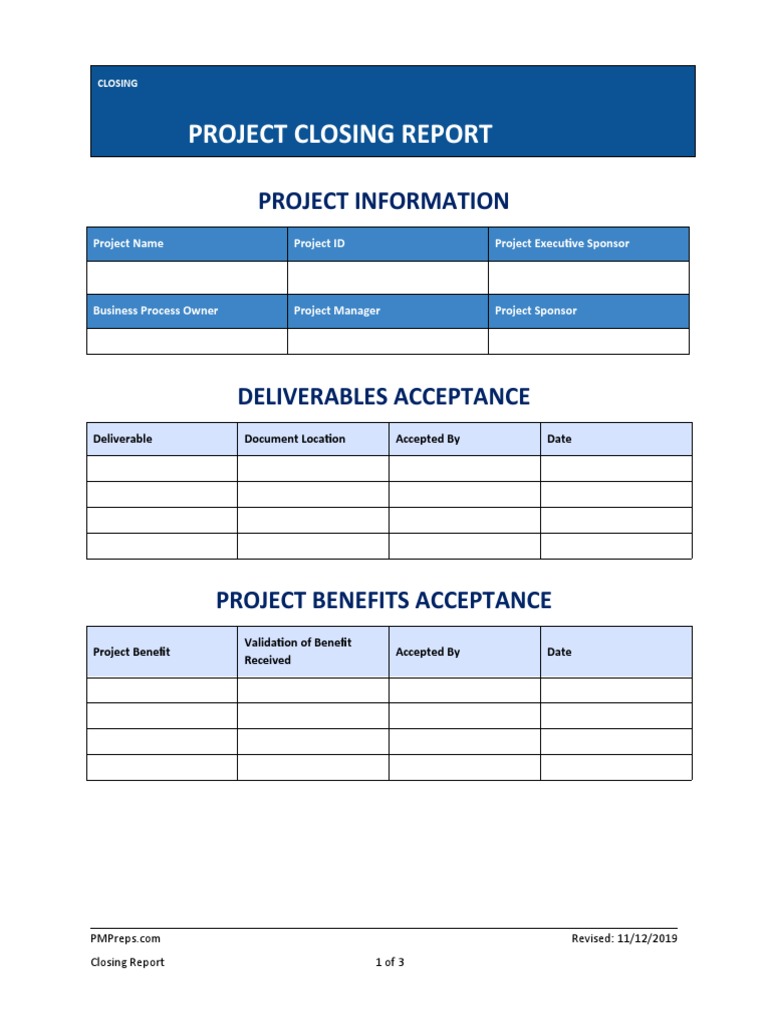 CLOSING

PROJECT CLOSING REPORT

PROJECT INFORMATION

| Project Name | Project ID | Project Executive Sponsor |
|---|---|---|
| | | |
| Business Process Owner | Project Manager | Project Sponsor |
| | | |

DELIVERABLES ACCEPTANCE

| Deliverable | Document Location | Accepted By | Date |
|---|---|---|---|
| | | | |
| | | | |
| | | | |
| | | | |

PROJECT BENEFITS ACCEPTANCE

| Project Benefit | Validation of Benefit Received | Accepted By | Date |
|---|---|---|---|
| | | | |
| | | | |
| | | | |
| | | | |

PMPreps.com
Revised: 11/12/2019
Closing Report
1 of 3